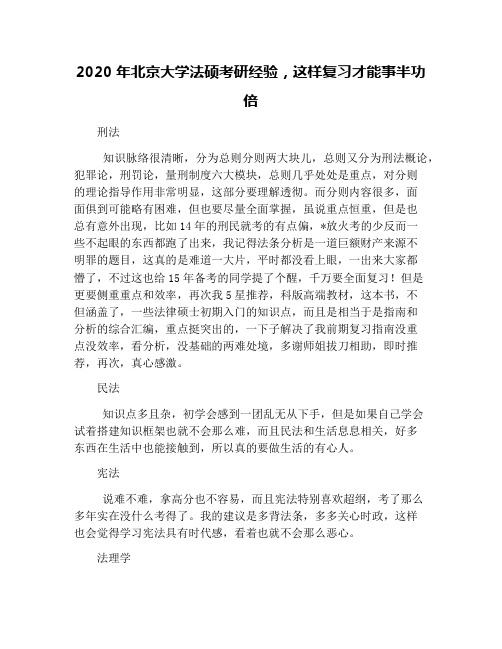 2020 年北京大学法硕考研经验，这样复习才能事半功倍

刑法

知识脉络很清晰，分为总则分则两大块儿，总则又分为刑法概论，犯罪论，刑罚论，量刑制度六大模块，总则几乎处处是重点，对分则的理论指导作用非常明显，这部分要理解透彻。而分则内容很多，面面俱到可能略有困难，但也要尽量全面掌握，虽说重点恒重，但是也总有意外出现，比如 14 年的刑民就考的有点偏，*放火考的少反而一些不起眼的东西都跑了出来，我记得法条分析是一道巨额财产来源不明罪的题目，这真的是难道一大片，平时都没看上眼，一出来大家都懵了，不过这也给 15 年备考的同学提了个醒，千万要全面复习！但是更要侧重重点和效率，再次我 5 星推荐，科版高端教材，这本书，不但涵盖了，一些法律硕士初期入门的知识点，而且是相当于是指南和分析的综合汇编，重点挺突出的，一下子解决了我前期复习指南没重点没效率，看分析，没基础的两难处境，多谢师姐拔刀相助，即时推荐，再次，真心感激。

民法

知识点多且杂，初学会感到一团乱无从下手，但是如果自己学会试着搭建知识框架也就不会那么难，而且民法和生活息息相关，好多东西在生活中也能接触到，所以真的要做生活的有心人。

宪法

说难不难，拿高分也不容易，而且宪法特别喜欢超纲，考了那么多年实在没什么考得了。我的建议是多背法条，多多关心时政，这样也会觉得学习宪法具有时代感，看着也就不会那么恶心。

法理学